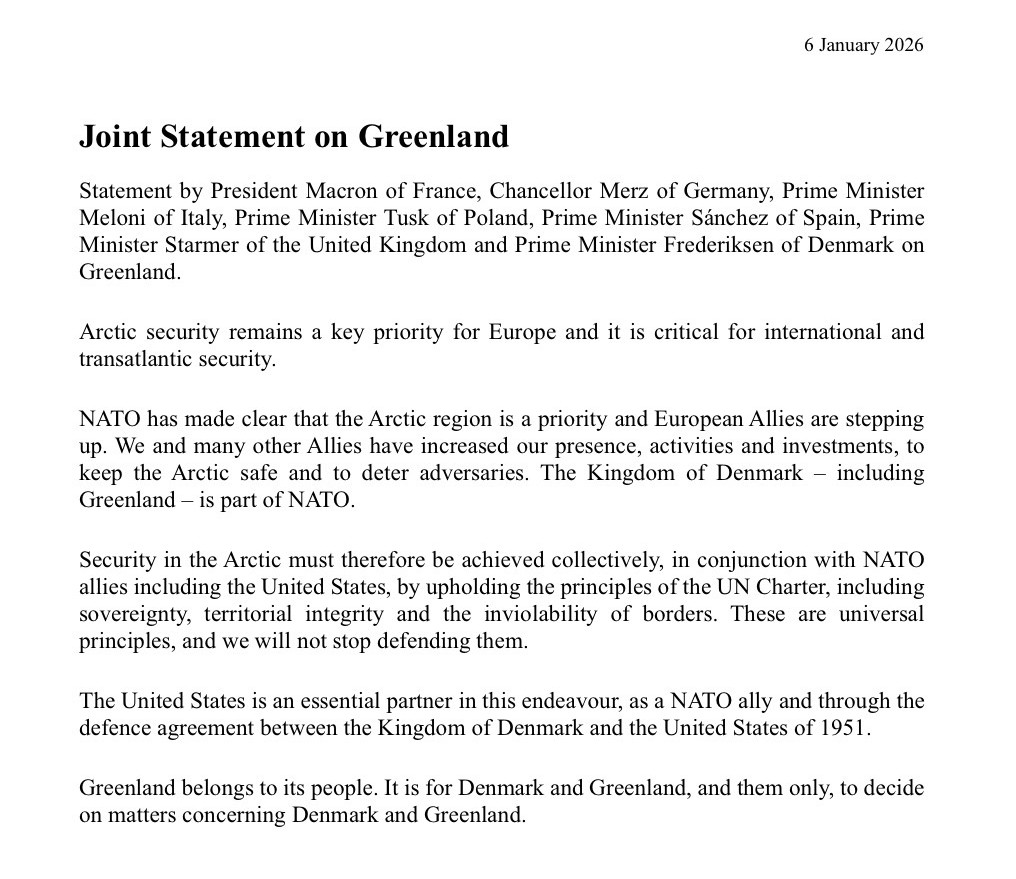 6 January 2026

Joint Statement on Greenland

Statement by President Macron of France, Chancellor Merz of Germany, Prime Minister Meloni of Italy, Prime Minister Tusk of Poland, Prime Minister Sánchez of Spain, Prime Minister Starmer of the United Kingdom and Prime Minister Frederiksen of Denmark on Greenland.

Arctic security remains a key priority for Europe and it is critical for international and transatlantic security.

NATO has made clear that the Arctic region is a priority and European Allies are stepping up. We and many other Allies have increased our presence, activities and investments, to keep the Arctic safe and to deter adversaries. The Kingdom of Denmark – including Greenland – is part of NATO.

Security in the Arctic must therefore be achieved collectively, in conjunction with NATO allies including the United States, by upholding the principles of the UN Charter, including sovereignty, territorial integrity and the inviolability of borders. These are universal principles, and we will not stop defending them.

The United States is an essential partner in this endeavour, as a NATO ally and through the defence agreement between the Kingdom of Denmark and the United States of 1951.

Greenland belongs to its people. It is for Denmark and Greenland, and them only, to decide on matters concerning Denmark and Greenland.